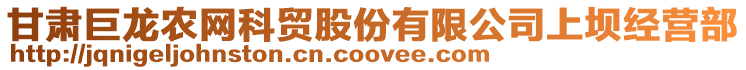 甘肃巨龙农网科贸股份有限公司上坝经营部
http://jqnigeljohnston.cn.coovee.com